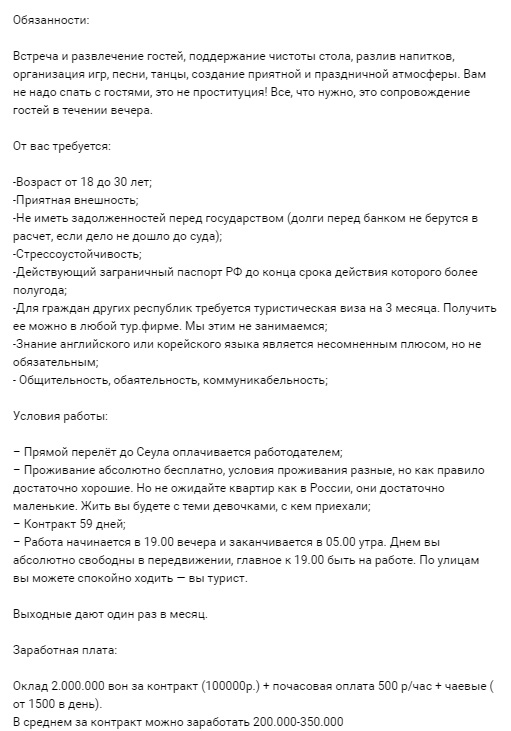 Обязанности:

Встреча и развлечение гостей, поддержание чистоты стола, разлив напитков, организация игр, песни, танцы, создание приятной и праздничной атмосферы. Вам не надо спать с гостями, это не проституция! Все, что нужно, это сопровождение гостей в течении вечера.

От вас требуется:

-Возраст от 18 до 30 лет;
-Приятная внешность;
-Не иметь задолженностей перед государством (долги перед банком не берутся в расчет, если дело не дошло до суда);
-Стрессоустойчивость;
-Действующий заграничный паспорт РФ до конца срока действия которого более полугода;
-Для граждан других республик требуется туристическая виза на 3 месяца. Получить ее можно в любой тур.фирме. Мы этим не занимаемся;
-Знание английского или корейского языка является несомненным плюсом, но не обязательным;
- Общительность, обаятельность, коммуникабельность;

Условия работы:

– Прямой перелёт до Сеула оплачивается работодателем;
– Проживание абсолютно бесплатно, условия проживания разные, но как правило достаточно хорошие. Но не ожидайте квартир как в России, они достаточно маленькие. Жить вы будете с теми девочками, с кем приехали;
– Контракт 59 дней;
– Работа начинается в 19.00 вечера и заканчивается в 05.00 утра. Днем вы абсолютно свободны в передвижении, главное к 19.00 быть на работе. По улицам вы можете спокойно ходить — вы турист.

Выходные дают один раз в месяц.

Заработная плата:

Оклад 2.000.000 вон за контракт (100000р.) + почасовая оплата 500 р/час + чаевые ( от 1500 в день).
В среднем за контракт можно заработать 200.000-350.000